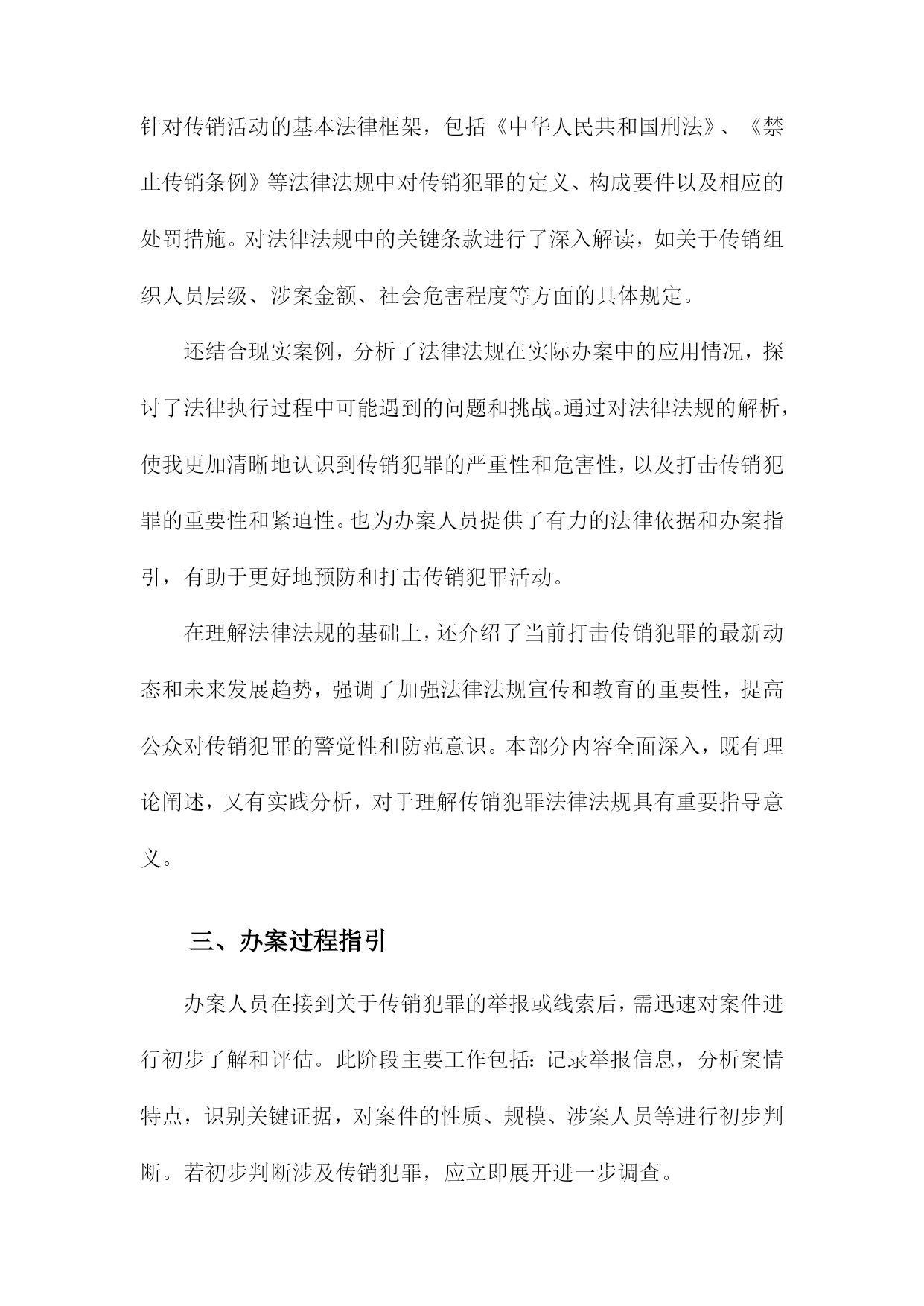 针对传销活动的基本法律框架，包括《中华人民共和国刑法》、《禁止传销条例》等法律法规中对传销犯罪的定义、构成要件以及相应的处罚措施。对法律法规中的关键条款进行了深入解读，如关于传销组织人员层级、涉案金额、社会危害程度等方面的具体规定。

还结合现实案例，分析了法律法规在实际办案中的应用情况，探讨了法律执行过程中可能遇到的问题和挑战。通过对法律法规的解析，使我更加清晰地认识到传销犯罪的严重性和危害性，以及打击传销犯罪的重要性和紧迫性。也为办案人员提供了有力的法律依据和办案指引，有助于更好地预防和打击传销犯罪活动。

在理解法律法规的基础上，还介绍了当前打击传销犯罪的最新动态和未来发展趋势，强调了加强法律法规宣传和教育的重要性，提高公众对传销犯罪的警觉性和防范意识。本部分内容全面深入，既有理论阐述，又有实践分析，对于理解传销犯罪法律法规具有重要指导意义。

三、办案过程指引

办案人员在接到关于传销犯罪的举报或线索后，需迅速对案件进行初步了解和评估。此阶段主要工作包括：记录举报信息，分析案情特点，识别关键证据，对案件的性质、规模、涉案人员等进行初步判断。若初步判断涉及传销犯罪，应立即展开进一步调查。